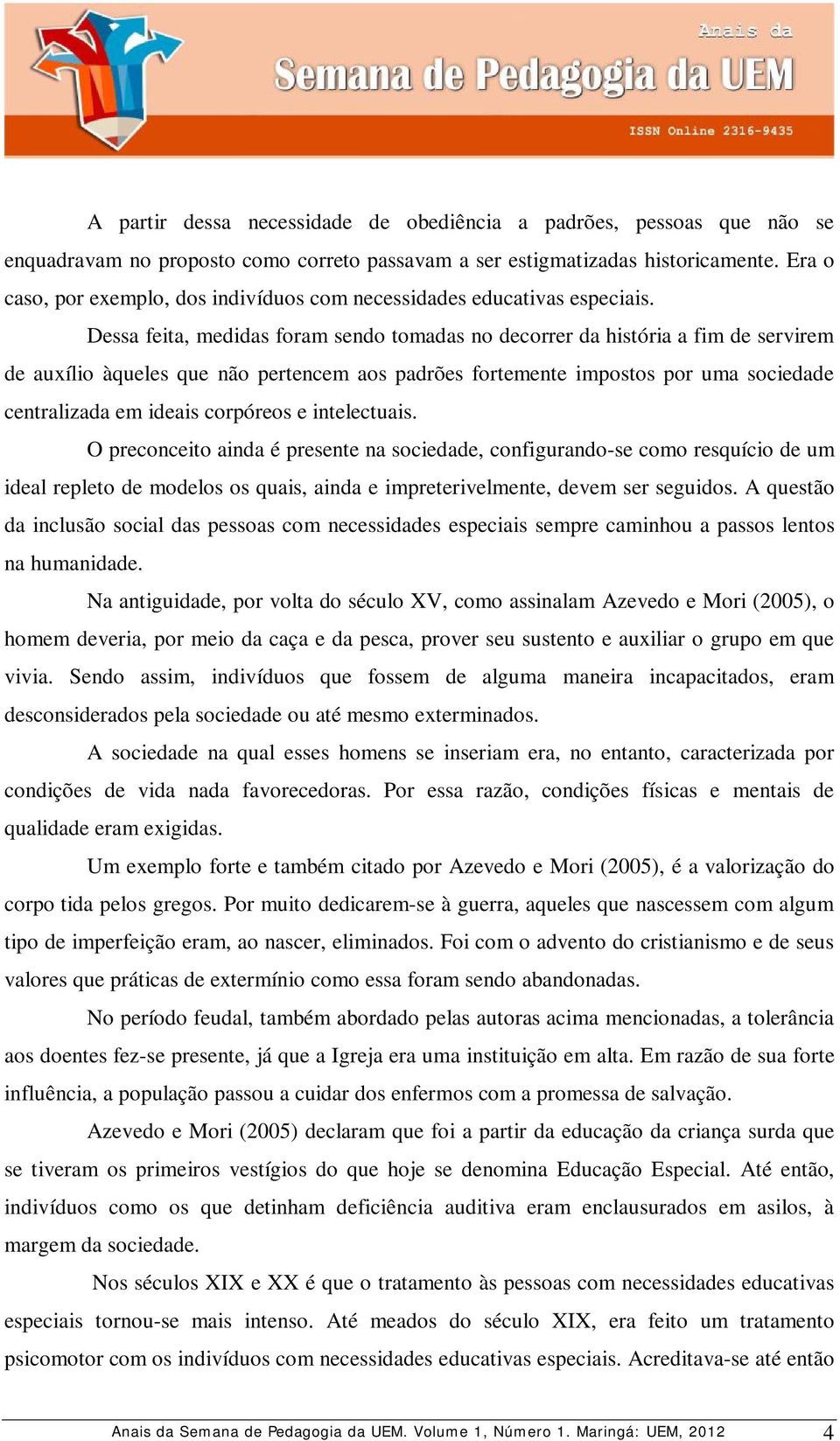 Anais da
Semana de Pedagogia da UEM
ISSN Online 2316-9435

A partir dessa necessidade de obediência a padrões, pessoas que não se enquadravam no proposto como correto passavam a ser estigmatizadas historicamente. Era o caso, por exemplo, dos indivíduos com necessidades educativas especiais.

Dessa feita, medidas foram sendo tomadas no decorrer da história a fim de servirem de auxílio àqueles que não pertencem aos padrões fortemente impostos por uma sociedade centralizada em ideais corpóreos e intelectuais.

O preconceito ainda é presente na sociedade, configurando-se como resquício de um ideal repleto de modelos os quais, ainda e impreterivelmente, devem ser seguidos. A questão da inclusão social das pessoas com necessidades especiais sempre caminhou a passos lentos na humanidade.

Na antiguidade, por volta do século XV, como assinalam Azevedo e Mori (2005), o homem deveria, por meio da caça e da pesca, prover seu sustento e auxiliar o grupo em que vivia. Sendo assim, indivíduos que fossem de alguma maneira incapacitados, eram desconsiderados pela sociedade ou até mesmo exterminados.

A sociedade na qual esses homens se inseriam era, no entanto, caracterizada por condições de vida nada favorecedoras. Por essa razão, condições físicas e mentais de qualidade eram exigidas.

Um exemplo forte e também citado por Azevedo e Mori (2005), é a valorização do corpo tida pelos gregos. Por muito dedicarem-se à guerra, aqueles que nascessem com algum tipo de imperfeição eram, ao nascer, eliminados. Foi com o advento do cristianismo e de seus valores que práticas de extermínio como essa foram sendo abandonadas.

No período feudal, também abordado pelas autoras acima mencionadas, a tolerância aos doentes fez-se presente, já que a Igreja era uma instituição em alta. Em razão de sua forte influência, a população passou a cuidar dos enfermos com a promessa de salvação.

Azevedo e Mori (2005) declaram que foi a partir da educação da criança surda que se tiveram os primeiros vestígios do que hoje se denomina Educação Especial. Até então, indivíduos como os que detinham deficiência auditiva eram enclausurados em asilos, à margem da sociedade.

Nos séculos XIX e XX é que o tratamento às pessoas com necessidades educativas especiais tornou-se mais intenso. Até meados do século XIX, era feito um tratamento psicomotor com os indivíduos com necessidades educativas especiais. Acreditava-se até então

Anais da Semana de Pedagogia da UEM. Volume 1, Número 1. Maringá: UEM, 2012 4